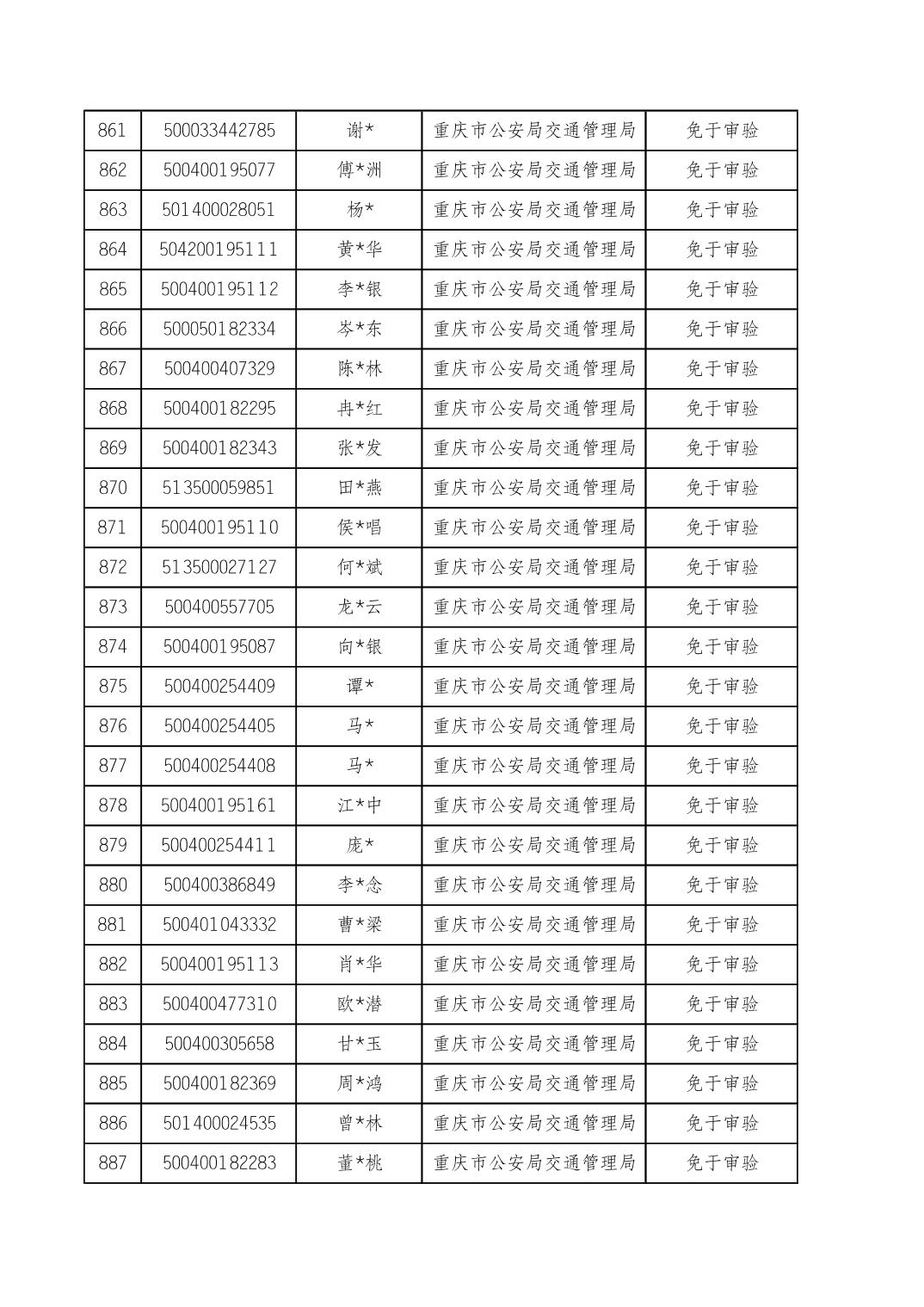 | 861 | 500033442785 | 谢* | 重庆市公安局交通管理局 | 免于审验 |
|---|---|---|---|---|
| 862 | 500400195077 | 傅*洲 | 重庆市公安局交通管理局 | 免于审验 |
| 863 | 501400028051 | 杨* | 重庆市公安局交通管理局 | 免于审验 |
| 864 | 504200195111 | 黄*华 | 重庆市公安局交通管理局 | 免于审验 |
| 865 | 500400195112 | 李*银 | 重庆市公安局交通管理局 | 免于审验 |
| 866 | 500050182334 | 岑*东 | 重庆市公安局交通管理局 | 免于审验 |
| 867 | 500400407329 | 陈*林 | 重庆市公安局交通管理局 | 免于审验 |
| 868 | 500400182295 | 冉*红 | 重庆市公安局交通管理局 | 免于审验 |
| 869 | 500400182343 | 张*发 | 重庆市公安局交通管理局 | 免于审验 |
| 870 | 513500059851 | 田*燕 | 重庆市公安局交通管理局 | 免于审验 |
| 871 | 500400195110 | 侯*唱 | 重庆市公安局交通管理局 | 免于审验 |
| 872 | 513500027127 | 何*斌 | 重庆市公安局交通管理局 | 免于审验 |
| 873 | 500400557705 | 龙*云 | 重庆市公安局交通管理局 | 免于审验 |
| 874 | 500400195087 | 向*银 | 重庆市公安局交通管理局 | 免于审验 |
| 875 | 500400254409 | 谭* | 重庆市公安局交通管理局 | 免于审验 |
| 876 | 500400254405 | 马* | 重庆市公安局交通管理局 | 免于审验 |
| 877 | 500400254408 | 马* | 重庆市公安局交通管理局 | 免于审验 |
| 878 | 500400195161 | 江*中 | 重庆市公安局交通管理局 | 免于审验 |
| 879 | 500400254411 | 庞* | 重庆市公安局交通管理局 | 免于审验 |
| 880 | 500400386849 | 李*念 | 重庆市公安局交通管理局 | 免于审验 |
| 881 | 500401043332 | 曹*梁 | 重庆市公安局交通管理局 | 免于审验 |
| 882 | 500400195113 | 肖*华 | 重庆市公安局交通管理局 | 免于审验 |
| 883 | 500400477310 | 欧*潜 | 重庆市公安局交通管理局 | 免于审验 |
| 884 | 500400305658 | 甘*玉 | 重庆市公安局交通管理局 | 免于审验 |
| 885 | 500400182369 | 周*鸿 | 重庆市公安局交通管理局 | 免于审验 |
| 886 | 501400024535 | 曾*林 | 重庆市公安局交通管理局 | 免于审验 |
| 887 | 500400182283 | 董*桃 | 重庆市公安局交通管理局 | 免于审验 |